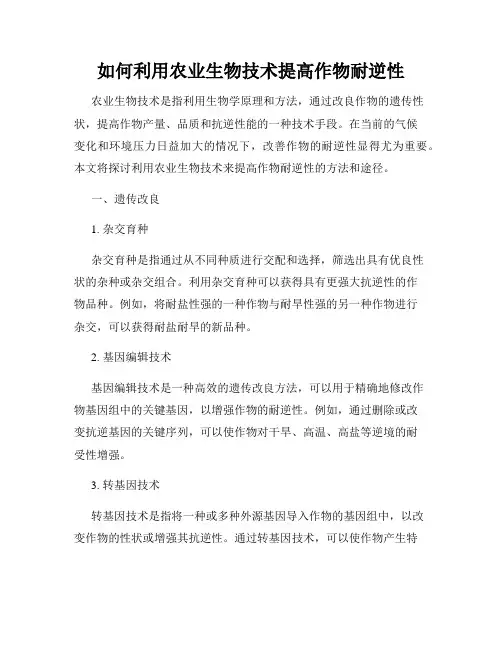 如何利用农业生物技术提高作物耐逆性

农业生物技术是指利用生物学原理和方法，通过改良作物的遗传性状，提高作物产量、品质和抗逆性能的一种技术手段。在当前的气候变化和环境压力日益加大的情况下，改善作物的耐逆性显得尤为重要。本文将探讨利用农业生物技术来提高作物耐逆性的方法和途径。

一、遗传改良

1. 杂交育种

杂交育种是指通过从不同种质进行交配和选择，筛选出具有优良性状的杂种或杂交组合。利用杂交育种可以获得具有更强大抗逆性的作物品种。例如，将耐盐性强的一种作物与耐旱性强的另一种作物进行杂交，可以获得耐盐耐旱的新品种。

2. 基因编辑技术

基因编辑技术是一种高效的遗传改良方法，可以用于精确地修改作物基因组中的关键基因，以增强作物的耐逆性。例如，通过删除或改变抗逆基因的关键序列，可以使作物对干旱、高温、高盐等逆境的耐受性增强。

3. 转基因技术

转基因技术是指将一种或多种外源基因导入作物的基因组中，以改变作物的性状或增强其抗逆性。通过转基因技术，可以使作物产生特